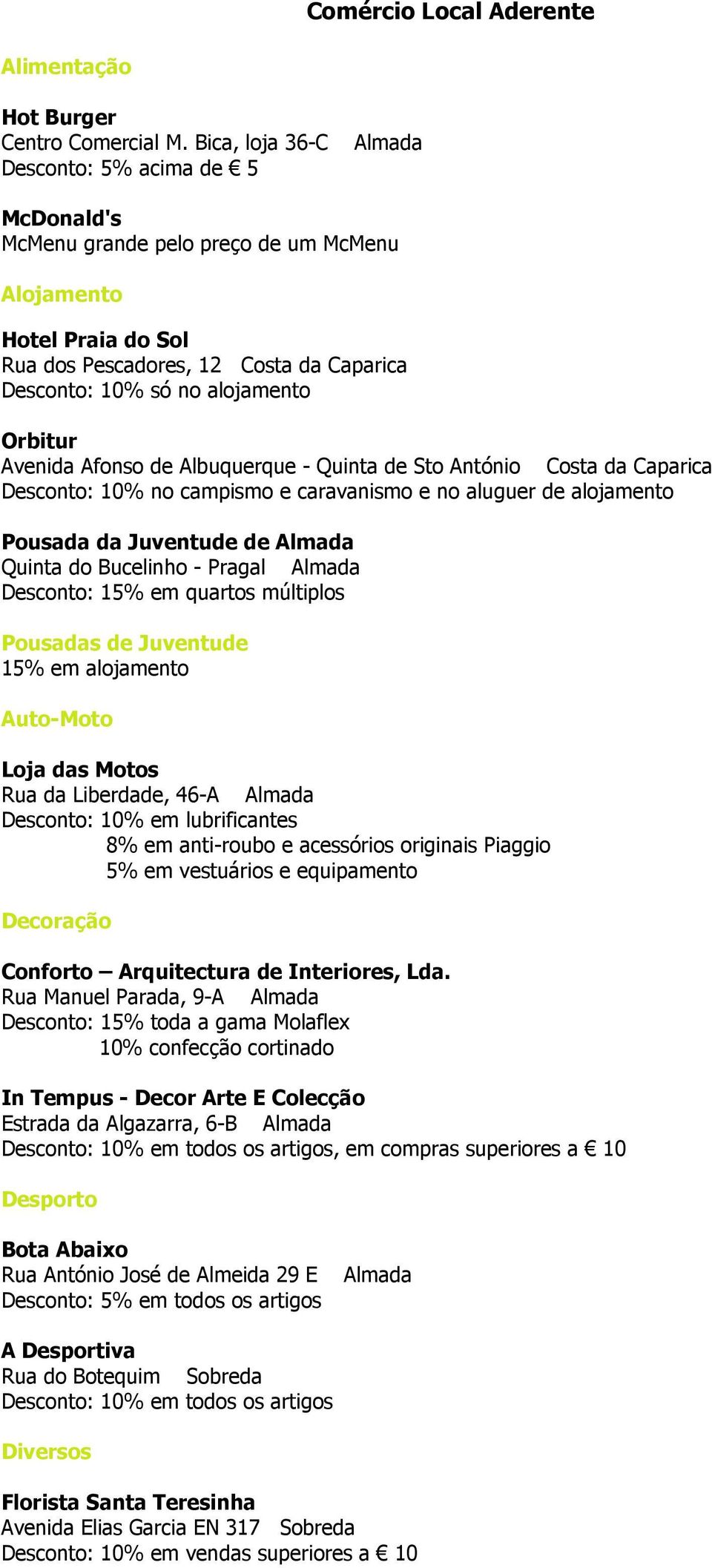 Comércio Local Aderente

Alimentação

Hot Burger
Centro Comercial M. Bica, loja 36-C    Almada
Desconto: 5% acima de € 5

McDonald's
McMenu grande pelo preço de um McMenu

Alojamento

Hotel Praia do Sol
Rua dos Pescadores, 12   Costa da Caparica
Desconto: 10% só no alojamento

Orbitur
Avenida Afonso de Albuquerque - Quinta de Sto António    Costa da Caparica
Desconto: 10% no campismo e caravanismo e no aluguer de alojamento

Pousada da Juventude de Almada
Quinta do Bucelinho - Pragal    Almada
Desconto: 15% em quartos múltiplos

Pousadas de Juventude
15% em alojamento

Auto-Moto

Loja das Motos
Rua da Liberdade, 46-A    Almada
Desconto: 10% em lubrificantes
8% em anti-roubo e acessórios originais Piaggio
5% em vestuários e equipamento

Decoração

Conforto – Arquitectura de Interiores, Lda.
Rua Manuel Parada, 9-A    Almada
Desconto: 15% toda a gama Molaflex
10% confecção cortinado

In Tempus - Decor Arte E Colecção
Estrada da Algazarra, 6-B    Almada
Desconto: 10% em todos os artigos, em compras superiores a € 10

Desporto

Bota Abaixo
Rua António José de Almeida 29 E    Almada
Desconto: 5% em todos os artigos

A Desportiva
Rua do Botequim    Sobreda
Desconto: 10% em todos os artigos

Diversos

Florista Santa Teresinha
Avenida Elias Garcia EN 317    Sobreda
Desconto: 10% em vendas superiores a € 10